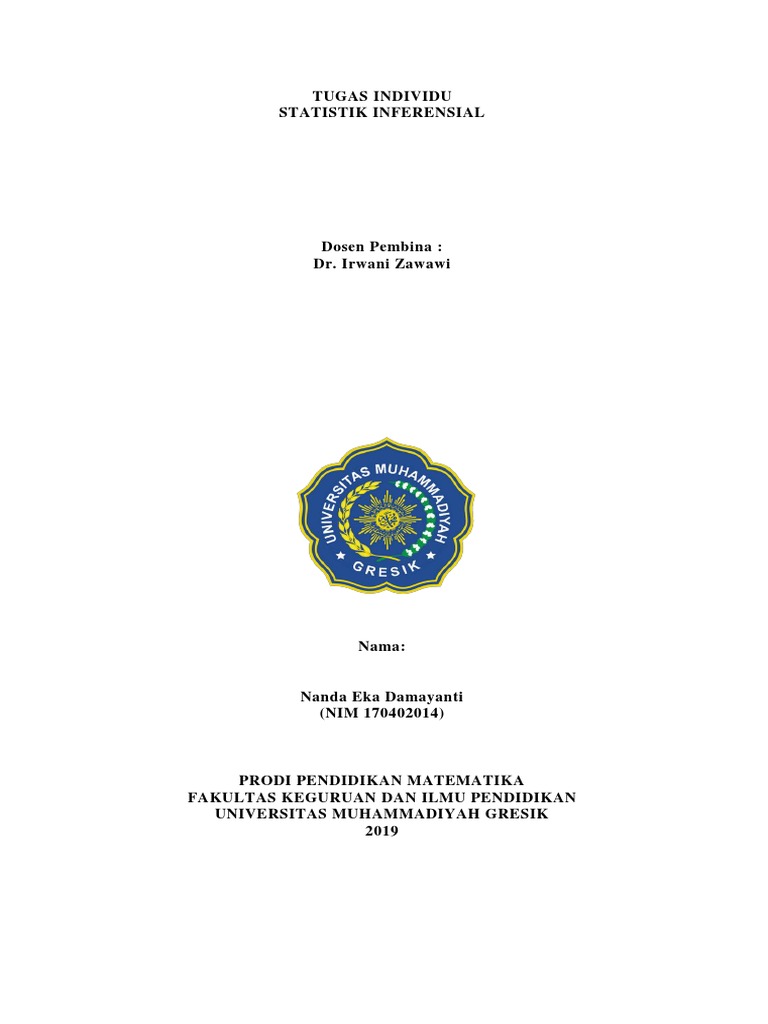 TUGAS INDIVIDU
STATISTIK INFERENSIAL

Dosen Pembina :
Dr. Irwani Zawawi

UNIVERSITAS MUHAMMADIYAH
GRESIK

Nama:

Nanda Eka Damayanti
(NIM 170402014)

PRODI PENDIDIKAN MATEMATIKA
FAKULTAS KEGURUAN DAN ILMU PENDIDIKAN
UNIVERSITAS MUHAMMADIYAH GRESIK
2019